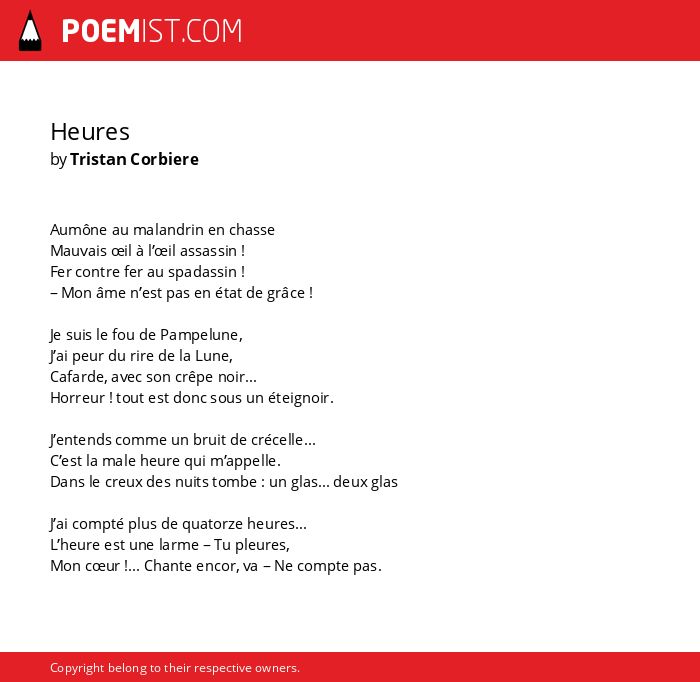 POEMIST.COM

Heures
by Tristan Corbiere

Aumône au malandrin en chasse
Mauvais œil à l'œil assassin !
Fer contre fer au spadassin !
– Mon âme n'est pas en état de grâce !

Je suis le fou de Pampelune,
J'ai peur du rire de la Lune,
Cafarde, avec son crêpe noir…
Horreur ! tout est donc sous un éteignoir.

J'entends comme un bruit de crécelle…
C'est la male heure qui m'appelle.
Dans le creux des nuits tombe : un glas… deux glas

J'ai compté plus de quatorze heures…
L'heure est une larme – Tu pleures,
Mon cœur !… Chante encor, va – Ne compte pas.

Copyright belong to their respective owners.